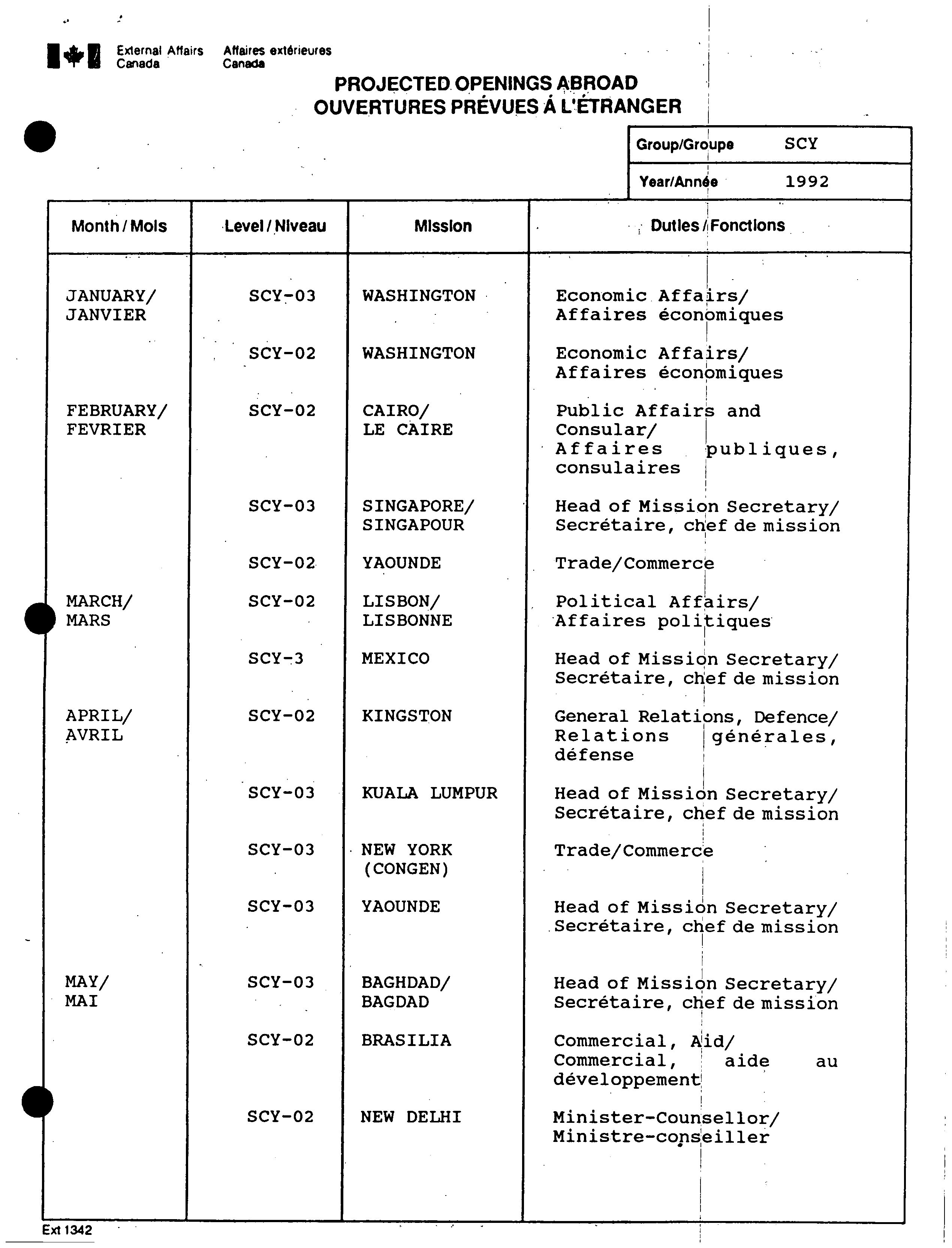 External Affairs Canada    Affaires extérieures Canada

PROJECTED OPENINGS ABROAD
OUVERTURES PRÉVUES À L'ÉTRANGER

| Group/Groupe | SCY |
|---|---|
| Year/Année | 1992 |

| Month / Mois | Level / Niveau | Mission | Duties / Fonctions |
|---|---|---|---|
| JANUARY/ JANVIER | SCY-03 | WASHINGTON | Economic Affairs/ Affaires économiques |
| | SCY-02 | WASHINGTON | Economic Affairs/ Affaires économiques |
| FEBRUARY/ FEVRIER | SCY-02 | CAIRO/ LE CAIRE | Public Affairs and Consular/ Affaires publiques, consulaires |
| | SCY-03 | SINGAPORE/ SINGAPOUR | Head of Mission Secretary/ Secrétaire, chef de mission |
| | SCY-02 | YAOUNDE | Trade/Commerce |
| MARCH/ MARS | SCY-02 | LISBON/ LISBONNE | Political Affairs/ Affaires politiques |
| | SCY-3 | MEXICO | Head of Mission Secretary/ Secrétaire, chef de mission |
| APRIL/ AVRIL | SCY-02 | KINGSTON | General Relations, Defence/ Relations générales, défense |
| | SCY-03 | KUALA LUMPUR | Head of Mission Secretary/ Secrétaire, chef de mission |
| | SCY-03 | NEW YORK (CONGEN) | Trade/Commerce |
| | SCY-03 | YAOUNDE | Head of Mission Secretary/ Secrétaire, chef de mission |
| MAY/ MAI | SCY-03 | BAGHDAD/ BAGDAD | Head of Mission Secretary/ Secrétaire, chef de mission |
| | SCY-02 | BRASILIA | Commercial, Aid/ Commercial, aide au développement |
| | SCY-02 | NEW DELHI | Minister-Counsellor/ Ministre-conseiller |

Ext 1342